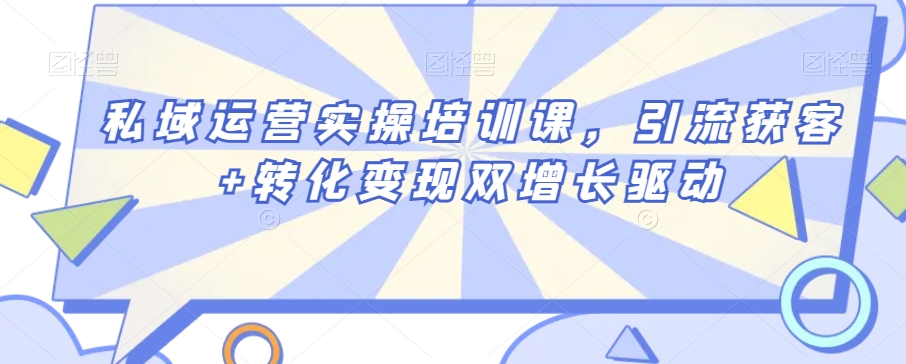 图怪兽 图怪兽 图怪兽

私域运营实操培训课，引流获客+转化变现双增长驱动